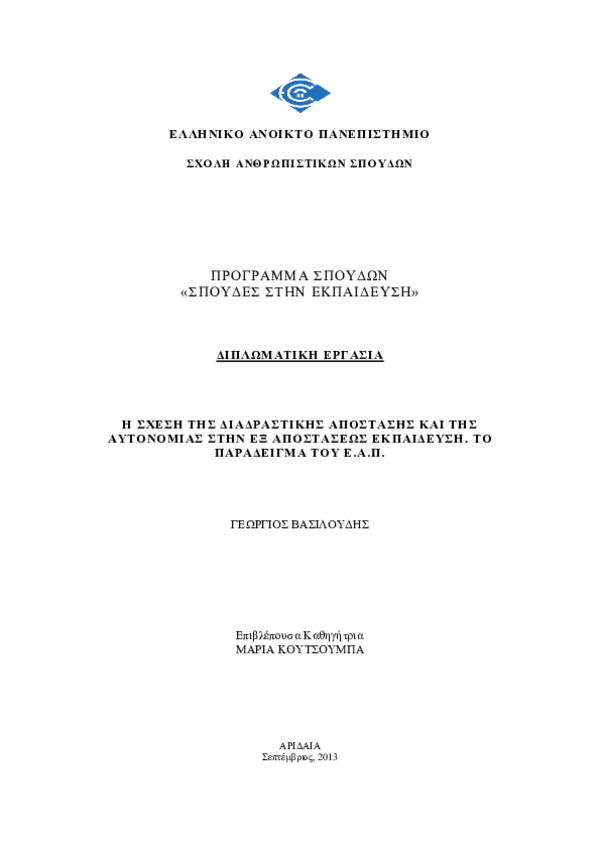 ΕΛΛΗΝΙΚΟ ΑΝΟΙΚΤΟ ΠΑΝΕΠΙΣΤΗΜΙΟ

ΣΧΟΛΗ ΑΝΘΡΩΠΙΣΤΙΚΩΝ ΣΠΟΥΔΩΝ

ΠΡΟΓΡΑΜΜΑ ΣΠΟΥΔΩΝ
«ΣΠΟΥΔΕΣ ΣΤΗΝ ΕΚΠΑΙΔΕΥΣΗ»

ΔΙΠΛΩΜΑΤΙΚΗ ΕΡΓΑΣΙΑ

Η ΣΧΕΣΗ ΤΗΣ ΔΙΑΔΡΑΣΤΙΚΗΣ ΑΠΟΣΤΑΣΗΣ ΚΑΙ ΤΗΣ ΑΥΤΟΝΟΜΙΑΣ ΣΤΗΝ ΕΞ ΑΠΟΣΤΑΣΕΩΣ ΕΚΠΑΙΔΕΥΣΗ. ΤΟ ΠΑΡΑΔΕΙΓΜΑ ΤΟΥ Ε.Α.Π.

ΓΕΩΡΓΙΟΣ ΒΑΣΙΛΟΥΔΗΣ

Επιβλέπουσα Καθηγήτρια
ΜΑΡΙΑ ΚΟΥΤΣΟΥΜΠΑ

ΑΡΙΔΑΙΑ
Σεπτέμβριος, 2013